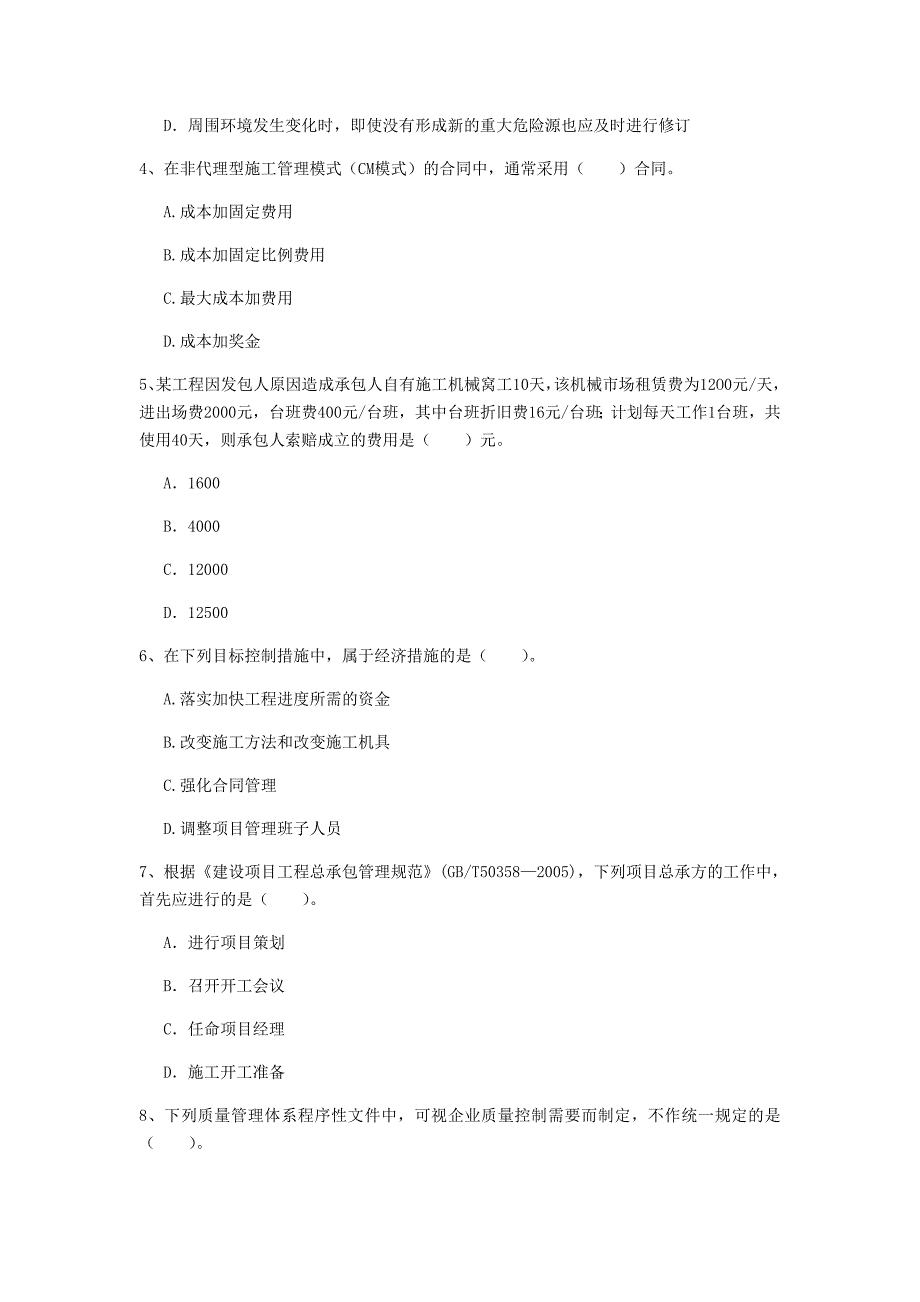 D. 周围环境发生变化时，即使没有形成新的重大危险源也应及时进行修订

4、在非代理型施工管理模式（CM模式）的合同中，通常采用（　　）合同。

A.成本加固定费用

B.成本加固定比例费用

C.最大成本加费用

D.成本加奖金

5、某工程因发包人原因造成承包人自有施工机械窝工10天，该机械市场租赁费为1200元/天，进出场费2000元，台班费400元/台班，其中台班折旧费16元/台班；计划每天工作1台班，共使用40天，则承包人索赔成立的费用是（　　）元。

A. 1600

B. 4000

C. 12000

D. 12500

6、在下列目标控制措施中，属于经济措施的是（　　）。

A.落实加快工程进度所需的资金

B.改变施工方法和改变施工机具

C.强化合同管理

D.调整项目管理班子人员

7、根据《建设项目工程总承包管理规范》(GB/T50358—2005)，下列项目总承方的工作中，首先应进行的是（　　）。

A. 进行项目策划

B. 召开开工会议

C. 任命项目经理

D. 施工开工准备

8、下列质量管理体系程序性文件中，可视企业质量控制需要而制定，不作统一规定的是（　　）。